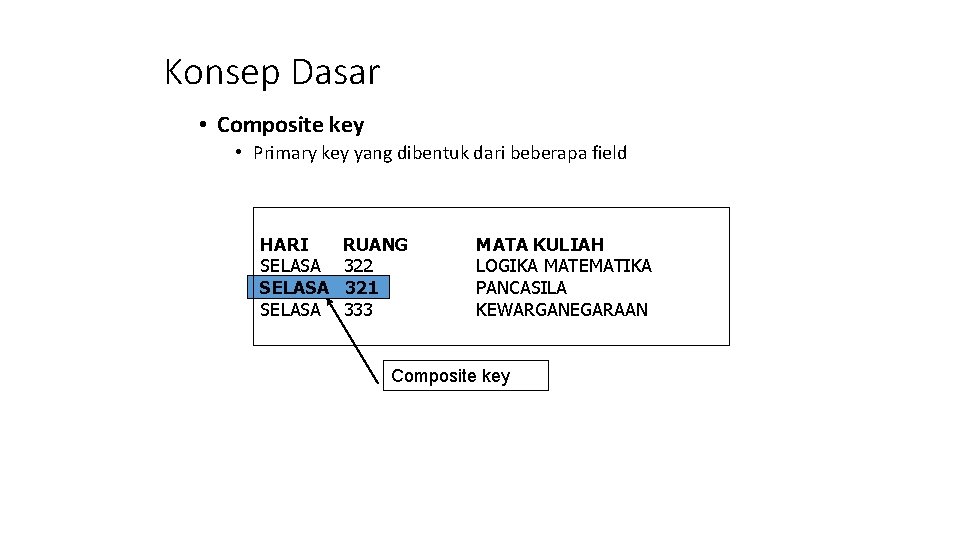 Konsep Dasar

• Composite key

• Primary key yang dibentuk dari beberapa field

| HARI | RUANG | MATA KULIAH |
|---|---|---|
| SELASA | 322 | LOGIKA MATEMATIKA |
| SELASA | 321 | PANCASILA |
| SELASA | 333 | KEWARGANEGARAAN |

Composite key